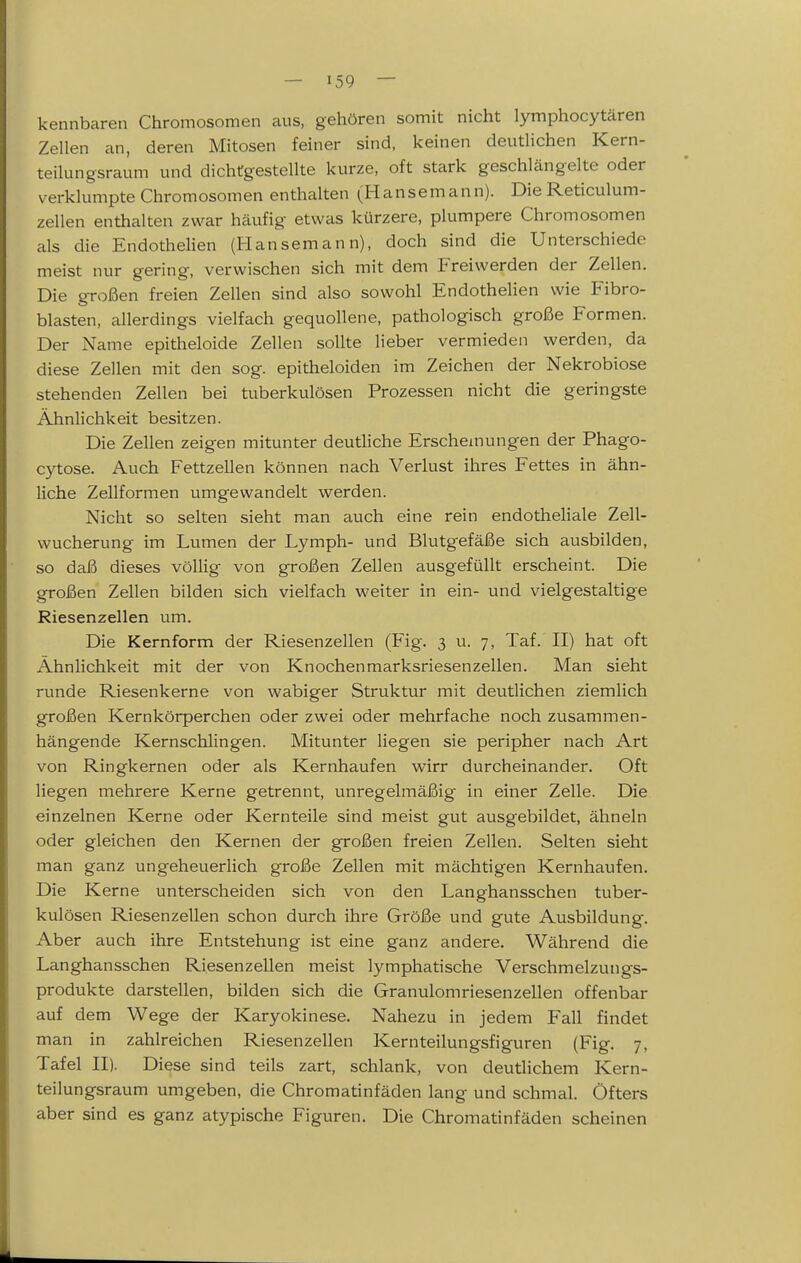 — 159 —

kennbaren Chromosomen aus, gehören somit nicht lymphocytären Zellen an, deren Mitosen feiner sind, keinen deutlichen Kernteilungsraum und dichtgestellte kurze, oft stark geschlängelte oder verklumpte Chromosomen enthalten (Hansemann). Die Reticulumzellen enthalten zwar häufig etwas kürzere, plumpere Chromosomen als die Endothelien (Hansemann), doch sind die Unterschiede meist nur gering, verwischen sich mit dem Freiwerden der Zellen. Die großen freien Zellen sind also sowohl Endothelien wie Fibroblasten, allerdings vielfach gequollene, pathologisch große Formen. Der Name epitheloide Zellen sollte lieber vermieden werden, da diese Zellen mit den sog. epitheloiden im Zeichen der Nekrobiose stehenden Zellen bei tuberkulösen Prozessen nicht die geringste Ähnlichkeit besitzen.

Die Zellen zeigen mitunter deutliche Erscheinungen der Phagocytose. Auch Fettzellen können nach Verlust ihres Fettes in ähnliche Zellformen umgewandelt werden.

Nicht so selten sieht man auch eine rein endotheliale Zellwucherung im Lumen der Lymph- und Blutgefäße sich ausbilden, so daß dieses völlig von großen Zellen ausgefüllt erscheint. Die großen Zellen bilden sich vielfach weiter in ein- und vielgestaltige Riesenzellen um.

Die Kernform der Riesenzellen (Fig. 3 u. 7, Taf. II) hat oft Ähnlichkeit mit der von Knochenmarksriesenzellen. Man sieht runde Riesenkerne von wabiger Struktur mit deutlichen ziemlich großen Kernkörperchen oder zwei oder mehrfache noch zusammenhängende Kernschlingen. Mitunter liegen sie peripher nach Art von Ringkernen oder als Kernhaufen wirr durcheinander. Oft liegen mehrere Kerne getrennt, unregelmäßig in einer Zelle. Die einzelnen Kerne oder Kernteile sind meist gut ausgebildet, ähneln oder gleichen den Kernen der großen freien Zellen. Selten sieht man ganz ungeheuerlich große Zellen mit mächtigen Kernhaufen. Die Kerne unterscheiden sich von den Langhansschen tuberkulösen Riesenzellen schon durch ihre Größe und gute Ausbildung. Aber auch ihre Entstehung ist eine ganz andere. Während die Langhansschen Riesenzellen meist lymphatische Verschmelzungsprodukte darstellen, bilden sich die Granulomriesenzellen offenbar auf dem Wege der Karyokinese. Nahezu in jedem Fall findet man in zahlreichen Riesenzellen Kernteilungsfiguren (Fig. 7, Tafel II). Diese sind teils zart, schlank, von deutlichem Kernteilungsraum umgeben, die Chromatinfäden lang und schmal. Öfters aber sind es ganz atypische Figuren. Die Chromatinfäden scheinen